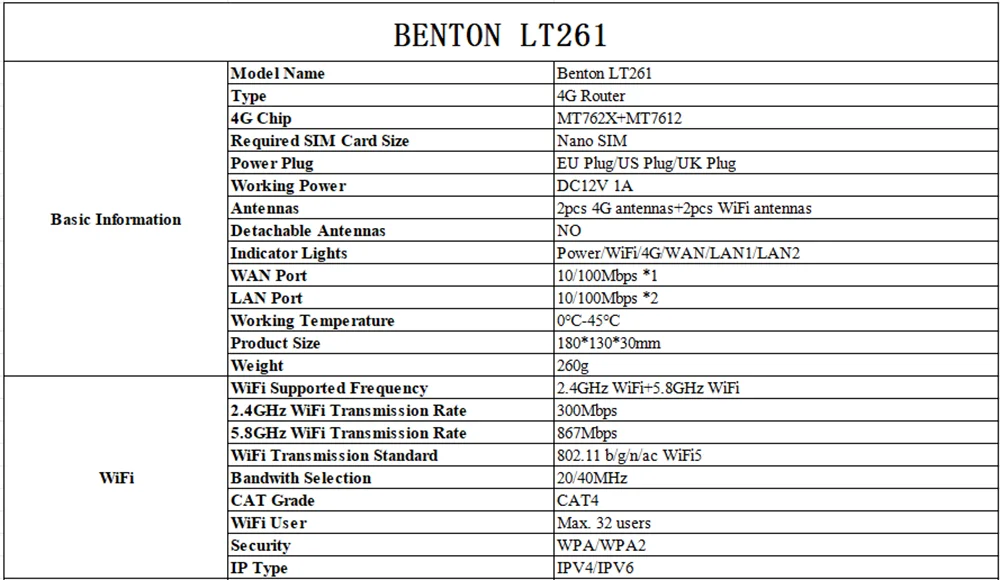 | BENTON LT261 | | |
|---|---|---|
| Basic Information | Model Name | Benton LT261 |
| | Type | 4G Router |
| | 4G Chip | MT762X+MT7612 |
| | Required SIM Card Size | Nano SIM |
| | Power Plug | EU Plug/US Plug/UK Plug |
| | Working Power | DC12V 1A |
| | Antennas | 2pcs 4G antennas+2pcs WiFi antennas |
| | Detachable Antennas | NO |
| | Indicator Lights | Power/WiFi/4G/WAN/LAN1/LAN2 |
| | WAN Port | 10/100Mbps *1 |
| | LAN Port | 10/100Mbps *2 |
| | Working Temperature | 0°C-45°C |
| | Product Size | 180*130*30mm |
| | Weight | 260g |
| WiFi | WiFi Supported Frequency | 2.4GHz WiFi+5.8GHz WiFi |
| | 2.4GHz WiFi Transmission Rate | 300Mbps |
| | 5.8GHz WiFi Transmission Rate | 867Mbps |
| | WiFi Transmission Standard | 802.11 b/g/n/ac WiFi5 |
| | Bandwith Selection | 20/40MHz |
| | CAT Grade | CAT4 |
| | WiFi User | Max. 32 users |
| | Security | WPA/WPA2 |
| | IP Type | IPV4/IPV6 |